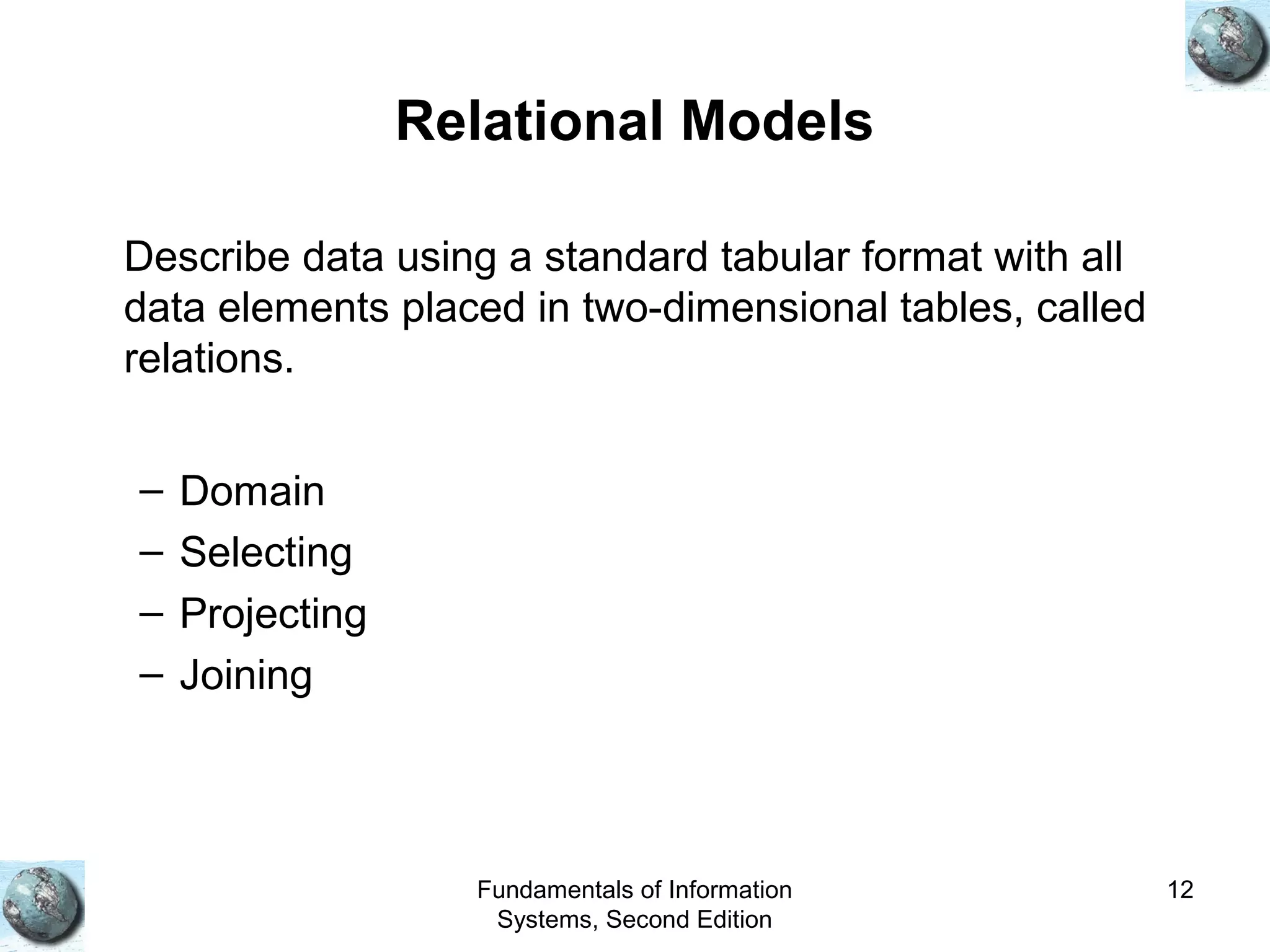 Relational Models

Describe data using a standard tabular format with all data elements placed in two-dimensional tables, called relations.

– Domain
– Selecting
– Projecting
– Joining

Fundamentals of Information Systems, Second Edition

12